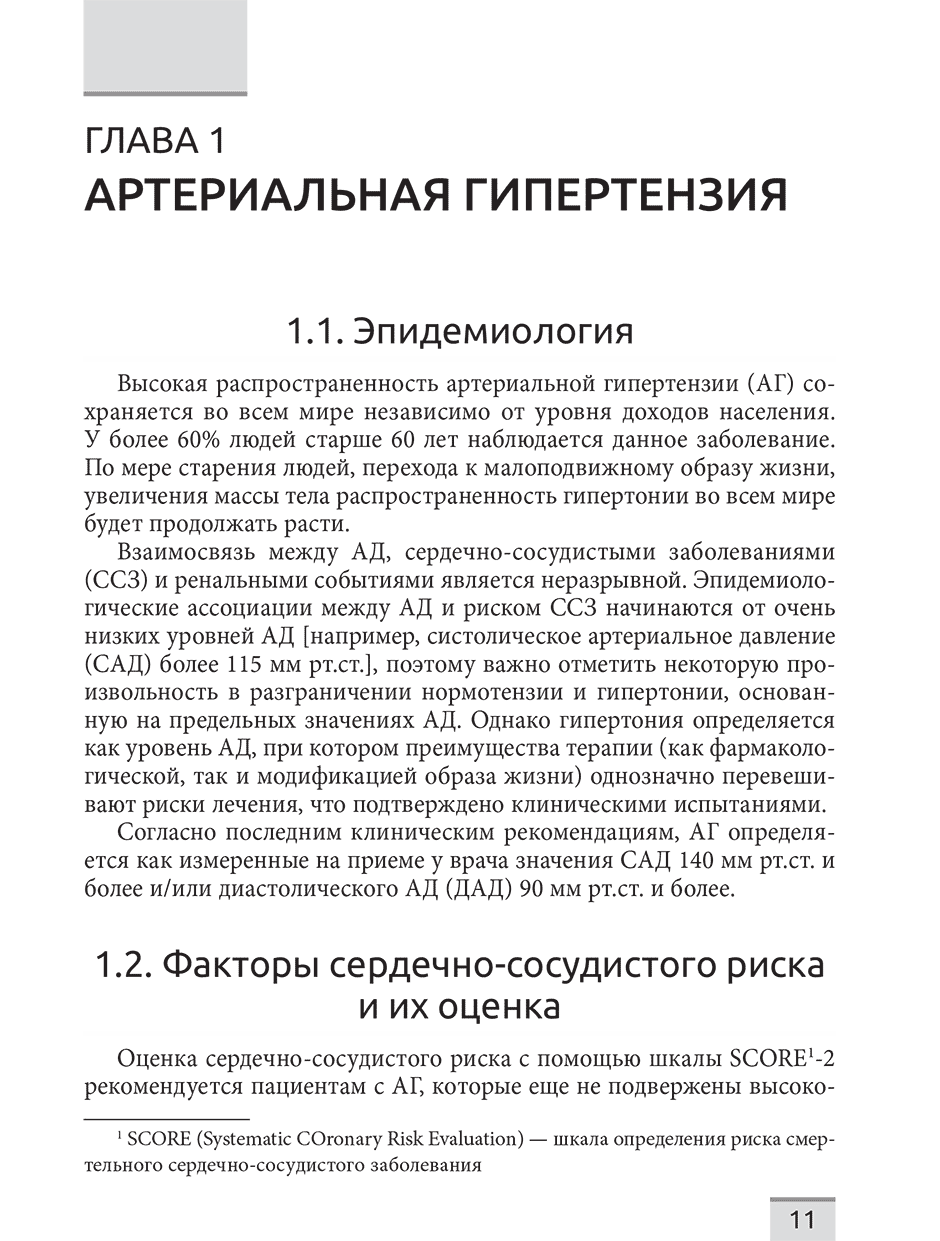 ГЛАВА 1
АРТЕРИАЛЬНАЯ ГИПЕРТЕНЗИЯ

1.1. Эпидемиология

Высокая распространенность артериальной гипертензии (АГ) сохраняется во всем мире независимо от уровня доходов населения. У более 60% людей старше 60 лет наблюдается данное заболевание. По мере старения людей, перехода к малоподвижному образу жизни, увеличения массы тела распространенность гипертонии во всем мире будет продолжать расти.

Взаимосвязь между АД, сердечно-сосудистыми заболеваниями (ССЗ) и ренальными событиями является неразрывной. Эпидемиологические ассоциации между АД и риском ССЗ начинаются от очень низких уровней АД [например, систолическое артериальное давление (САД) более 115 мм рт.ст.], поэтому важно отметить некоторую произвольность в разграничении нормотензии и гипертонии, основанную на предельных значениях АД. Однако гипертония определяется как уровень АД, при котором преимущества терапии (как фармакологической, так и модификацией образа жизни) однозначно перевешивают риски лечения, что подтверждено клиническими испытаниями.

Согласно последним клиническим рекомендациям, АГ определяется как измеренные на приеме у врача значения САД 140 мм рт.ст. и более и/или диастолического АД (ДАД) 90 мм рт.ст. и более.

1.2. Факторы сердечно-сосудистого риска и их оценка

Оценка сердечно-сосудистого риска с помощью шкалы SCORE$^1$-2 рекомендуется пациентам с АГ, которые еще не подвержены высоко-

$^1$ SCORE (Systematic COronary Risk Evaluation) — шкала определения риска смертельного сердечно-сосудистого заболевания

11